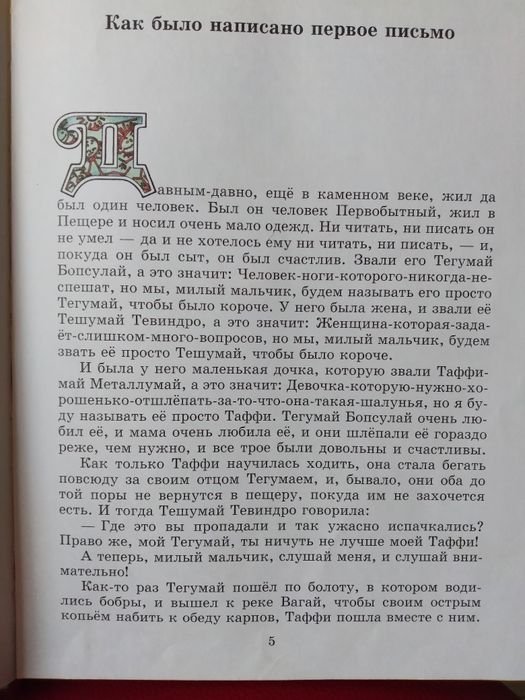 Как было написано первое письмо

Давным-давно, ещё в каменном веке, жил да был один человек. Был он человек Первобытный, жил в Пещере и носил очень мало одежд. Ни читать, ни писать он не умел — да и не хотелось ему ни читать, ни писать, — и, покуда он был сыт, он был счастлив. Звали его Тегумай Бопсулай, а это значит: Человек-ноги-которого-никогда-не-спешат, но мы, милый мальчик, будем называть его просто Тегумай, чтобы было короче. У него была жена, и звали её Тешумай Тевиндро, а это значит: Женщина-которая-задаёт-слишком-много-вопросов, но мы, милый мальчик, будем звать её просто Тешумай, чтобы было короче.

И была у него маленькая дочка, которую звали Таффимай Металлумай, а это значит: Девочка-которую-нужно-хорошенько-отшлёпать-за-то-что-она-такая-шалунья, но я буду называть её просто Таффи. Тегумай Бопсулай очень любил её, и мама очень любила её, и они шлёпали её гораздо реже, чем нужно, и все трое были довольны и счастливы.

Как только Таффи научилась ходить, она стала бегать повсюду за своим отцом Тегумаем, и, бывало, они оба до той поры не вернутся в пещеру, покуда им не захочется есть. И тогда Тешумай Тевиндро говорила:

— Где это вы пропадали и так ужасно испачкались? Право же, мой Тегумай, ты ничуть не лучше моей Таффи!

А теперь, милый мальчик, слушай меня, и слушай внимательно!

Как-то раз Тегумай пошёл по болоту, в котором водились бобры, и вышел к реке Вагай, чтобы своим острым копьём набить к обеду карпов, Таффи пошла вместе с ним.

5